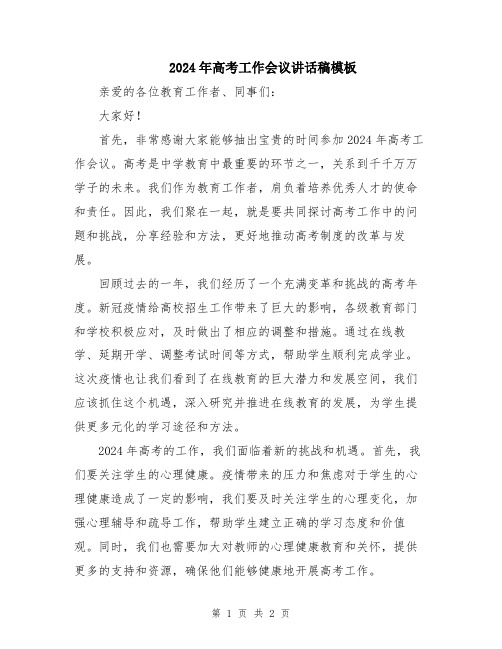 2024年高考工作会议讲话稿模板

亲爱的各位教育工作者、同事们:

大家好!

首先，非常感谢大家能够抽出宝贵的时间参加2024年高考工作会议。高考是中学教育中最重要的环节之一，关系到千千万万学子的未来。我们作为教育工作者，肩负着培养优秀人才的使命和责任。因此，我们聚在一起，就是要共同探讨高考工作中的问题和挑战，分享经验和方法，更好地推动高考制度的改革与发展。

回顾过去的一年，我们经历了一个充满变革和挑战的高考年度。新冠疫情给高校招生工作带来了巨大的影响，各级教育部门和学校积极应对，及时做出了相应的调整和措施。通过在线教学、延期开学、调整考试时间等方式，帮助学生顺利完成学业。这次疫情也让我们看到了在线教育的巨大潜力和发展空间，我们应该抓住这个机遇，深入研究并推进在线教育的发展，为学生提供更多元化的学习途径和方法。

2024年高考的工作，我们面临着新的挑战和机遇。首先，我们要关注学生的心理健康。疫情带来的压力和焦虑对于学生的心理健康造成了一定的影响，我们要及时关注学生的心理变化，加强心理辅导和疏导工作，帮助学生建立正确的学习态度和价值观。同时，我们也需要加大对教师的心理健康教育和关怀，提供更多的支持和资源，确保他们能够健康地开展高考工作。

第 1 页 共 2 页